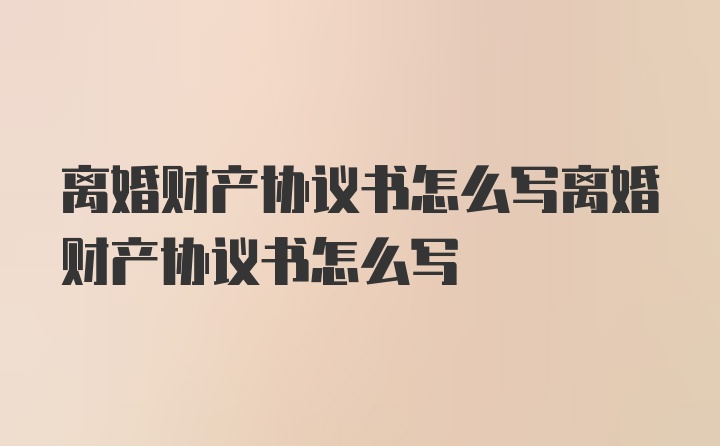 离婚财产协议书怎么写离婚财产协议书怎么写